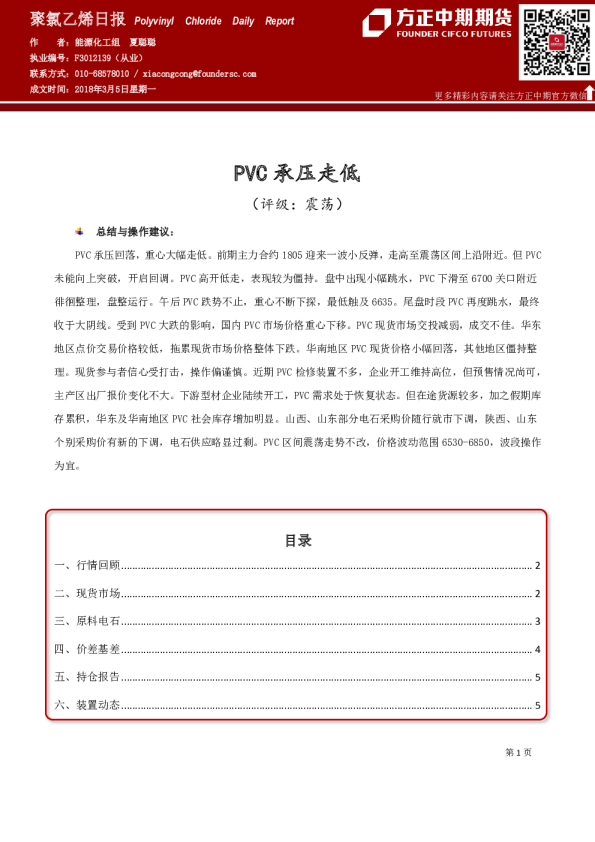 聚氯乙烯日报 Polyvinyl Chloride Daily Report

作 者：能源化工组 夏聪聪
执业编号：F3012139（从业）
联系方式：010-68578010 / xiacongcong@foundersc.com
成文时间：2018年3月5日星期一

方正中期期货
FOUNDER CIFCO FUTURES

更多精彩内容请关注方正中期官方微信

PVC 承压走低

（评级：震荡）

总结与操作建议：

PVC 承压回落，重心大幅走低。前期主力合约 1805 迎来一波小反弹，走高至震荡区间上沿附近。但 PVC 未能向上突破，开启回调。PVC 高开低走，表现较为僵持。盘中出现小幅跳水，PVC 下滑至 6700 关口附近徘徊整理，盘整运行。午后 PVC 跌势不止，重心不断下探，最低触及 6635。尾盘时段 PVC 再度跳水，最终收于大阴线。受到 PVC 大跌的影响，国内 PVC 市场价格重心下移。PVC 现货市场交投减弱，成交不佳。华东地区点价交易价格较低，拖累现货市场价格整体下跌。华南地区 PVC 现货价格小幅回落，其他地区僵持整理。现货参与者信心受打击，操作偏谨慎。近期 PVC 检修装置不多，企业开工维持高位，但预售情况尚可，主产区出厂报价变化不大。下游型材企业陆续开工，PVC 需求处于恢复状态。但在途货源较多，加之假期库存累积，华东及华南地区 PVC 社会库存增加明显。山西、山东部分电石采购价随行就市下调，陕西、山东个别采购价有新的下调，电石供应略显过剩。PVC 区间震荡走势不改，价格波动范围 6530-6850，波段操作为宜。

目录

一、行情回顾 2
二、现货市场 2
三、原料电石 3
四、价差基差 4
五、持仓报告 5
六、装置动态 5

第 1 页